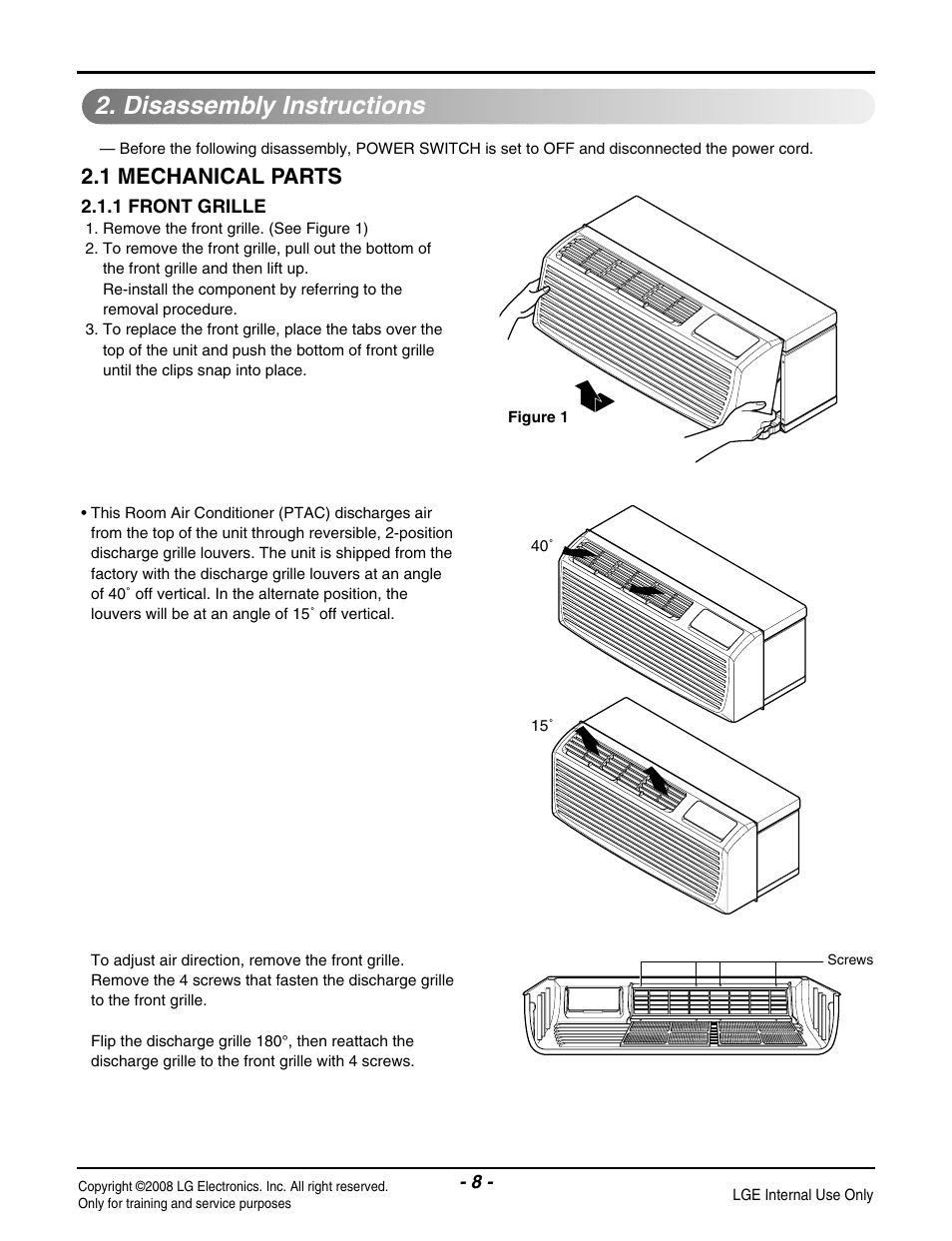 2. Disassembly Instructions

— Before the following disassembly, POWER SWITCH is set to OFF and disconnected the power cord.

2.1 MECHANICAL PARTS

2.1.1 FRONT GRILLE

1. Remove the front grille. (See Figure 1)
2. To remove the front grille, pull out the bottom of the front grille and then lift up.
Re-install the component by referring to the removal procedure.
3. To replace the front grille, place the tabs over the top of the unit and push the bottom of front grille until the clips snap into place.

Figure 1

• This Room Air Conditioner (PTAC) discharges air from the top of the unit through reversible, 2-position discharge grille louvers. The unit is shipped from the factory with the discharge grille louvers at an angle of 40˚ off vertical. In the alternate position, the louvers will be at an angle of 15˚ off vertical.

40˚

15˚

To adjust air direction, remove the front grille. Remove the 4 screws that fasten the discharge grille to the front grille.

Flip the discharge grille 180°, then reattach the discharge grille to the front grille with 4 screws.

Screws

Copyright ©2008 LG Electronics. Inc. All right reserved.
Only for training and service purposes

- 8 -

LGE Internal Use Only